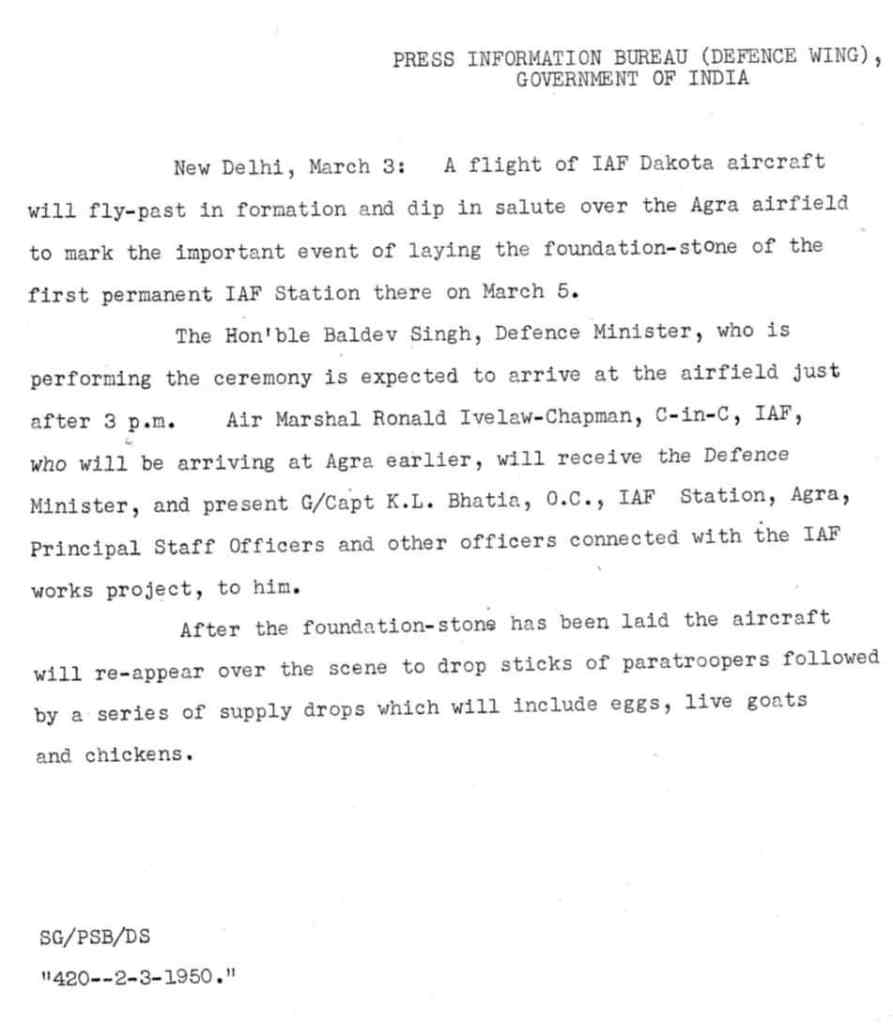 PRESS INFORMATION BUREAU (DEFENCE WING), GOVERNMENT OF INDIA

New Delhi, March 3: A flight of IAF Dakota aircraft will fly-past in formation and dip in salute over the Agra airfield to mark the important event of laying the foundation-stone of the first permanent IAF Station there on March 5.

The Hon'ble Baldev Singh, Defence Minister, who is performing the ceremony is expected to arrive at the airfield just after 3 p.m. Air Marshal Ronald Ivelaw-Chapman, C-in-C, IAF, who will be arriving at Agra earlier, will receive the Defence Minister, and present G/Capt K.L. Bhatia, O.C., IAF Station, Agra, Principal Staff Officers and other officers connected with the IAF works project, to him.

After the foundation-stone has been laid the aircraft will re-appear over the scene to drop sticks of paratroopers followed by a series of supply drops which will include eggs, live goats and chickens.

SG/PSB/DS
"420--2-3-1950."